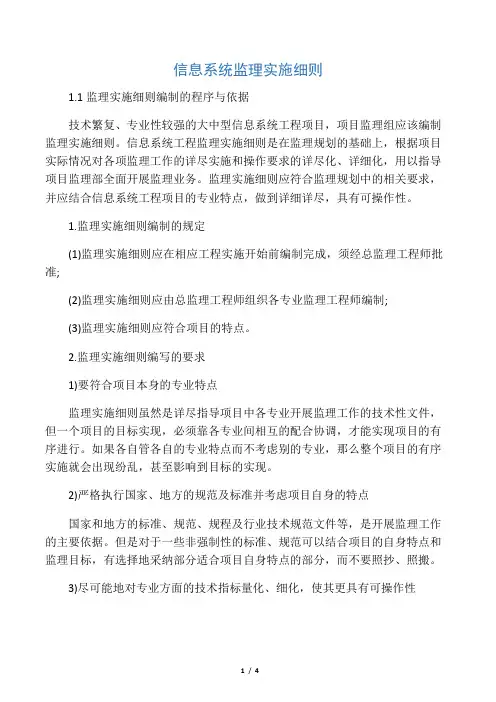 信息系统监理实施细则

1.1 监理实施细则编制的程序与依据

技术繁复、专业性较强的大中型信息系统工程项目，项目监理组应该编制监理实施细则。信息系统工程监理实施细则是在监理规划的基础上，根据项目实际情况对各项监理工作的详尽实施和操作要求的详尽化、详细化，用以指导项目监理部全面开展监理业务。监理实施细则应符合监理规划中的相关要求，并应结合信息系统工程项目的专业特点，做到详细详尽，具有可操作性。

1.监理实施细则编制的规定

(1)监理实施细则应在相应工程实施开始前编制完成，须经总监理工程师批准;

(2)监理实施细则应由总监理工程师组织各专业监理工程师编制;

(3)监理实施细则应符合项目的特点。

2.监理实施细则编写的要求

1)要符合项目本身的专业特点

监理实施细则虽然是详尽指导项目中各专业开展监理工作的技术性文件，但一个项目的目标实现，必须靠各专业间相互的配合协调，才能实现项目的有序进行。如果各自管各自的专业特点而不考虑别的专业，那么整个项目的有序实施就会出现纷乱，甚至影响到目标的实现。

2)严格执行国家、地方的规范及标准并考虑项目自身的特点

国家和地方的标准、规范、规程及行业技术规范文件等，是开展监理工作的主要依据。但是对于一些非强制性的标准、规范可以结合项目的自身特点和监理目标，有选择地采纳部分适合项目自身特点的部分，而不要照抄、照搬。

3)尽可能地对专业方面的技术指标量化、细化，使其更具有可操作性

1 / 4